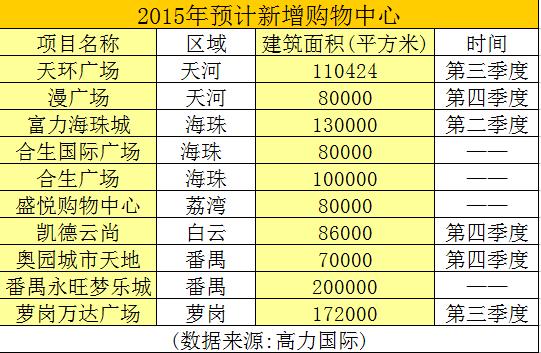 2015年预计新增购物中心

| 项目名称 | 区域 | 建筑面积(平方米) | 时间 |
|---|---|---|---|
| 天环广场 | 天河 | 110424 | 第三季度 |
| 漫广场 | 天河 | 80000 | 第四季度 |
| 富力海珠城 | 海珠 | 130000 | 第二季度 |
| 合生国际广场 | 海珠 | 80000 | —— |
| 合生广场 | 海珠 | 100000 | —— |
| 盛悦购物中心 | 荔湾 | 80000 | —— |
| 凯德云尚 | 白云 | 86000 | 第四季度 |
| 奥园城市天地 | 番禺 | 70000 | 第四季度 |
| 番禺永旺梦乐城 | 番禺 | 200000 | —— |
| 萝岗万达广场 | 萝岗 | 172000 | 第三季度 |

(数据来源:高力国际)